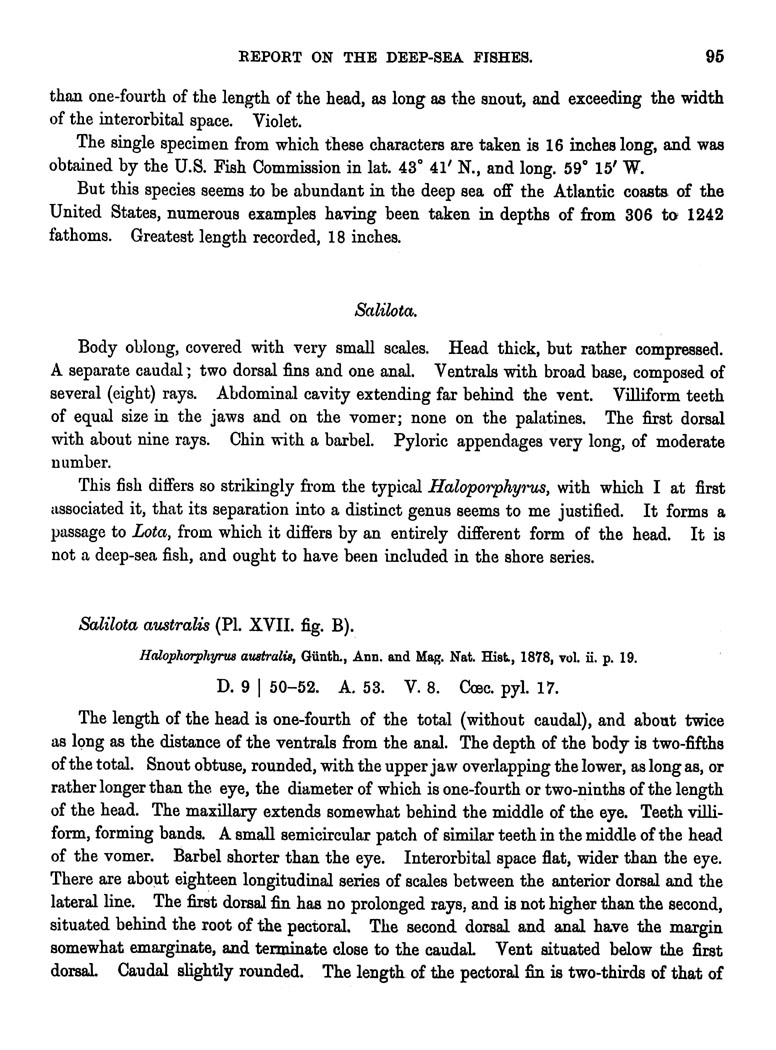 REPORT ON THE DEEP-SEA FISHES. 95

than one-fourth of the length of the head, as long as the snout, and exceeding the width of the interorbital space. Violet.

The single specimen from which these characters are taken is 16 inches long, and was obtained by the U.S. Fish Commission in lat. 43° 41′ N., and long. 59° 15′ W.

But this species seems to be abundant in the deep sea off the Atlantic coasts of the United States, numerous examples having been taken in depths of from 306 to 1242 fathoms. Greatest length recorded, 18 inches.

Salilota.

Body oblong, covered with very small scales. Head thick, but rather compressed. A separate caudal; two dorsal fins and one anal. Ventrals with broad base, composed of several (eight) rays. Abdominal cavity extending far behind the vent. Villiform teeth of equal size in the jaws and on the vomer; none on the palatines. The first dorsal with about nine rays. Chin with a barbel. Pyloric appendages very long, of moderate number.

This fish differs so strikingly from the typical Haloporphyrus, with which I at first associated it, that its separation into a distinct genus seems to me justified. It forms a passage to Lota, from which it differs by an entirely different form of the head. It is not a deep-sea fish, and ought to have been included in the shore series.

Salilota australis (Pl. XVII. fig. B).

Halophorphyrus australis, Günth., Ann. and Mag. Nat. Hist., 1878, vol. ii. p. 19.

D. 9 | 50–52. A. 53. V. 8. Cœc. pyl. 17.

The length of the head is one-fourth of the total (without caudal), and about twice as long as the distance of the ventrals from the anal. The depth of the body is two-fifths of the total. Snout obtuse, rounded, with the upper jaw overlapping the lower, as long as, or rather longer than the eye, the diameter of which is one-fourth or two-ninths of the length of the head. The maxillary extends somewhat behind the middle of the eye. Teeth villiform, forming bands. A small semicircular patch of similar teeth in the middle of the head of the vomer. Barbel shorter than the eye. Interorbital space flat, wider than the eye. There are about eighteen longitudinal series of scales between the anterior dorsal and the lateral line. The first dorsal fin has no prolonged rays, and is not higher than the second, situated behind the root of the pectoral. The second dorsal and anal have the margin somewhat emarginate, and terminate close to the caudal. Vent situated below the first dorsal. Caudal slightly rounded. The length of the pectoral fin is two-thirds of that of